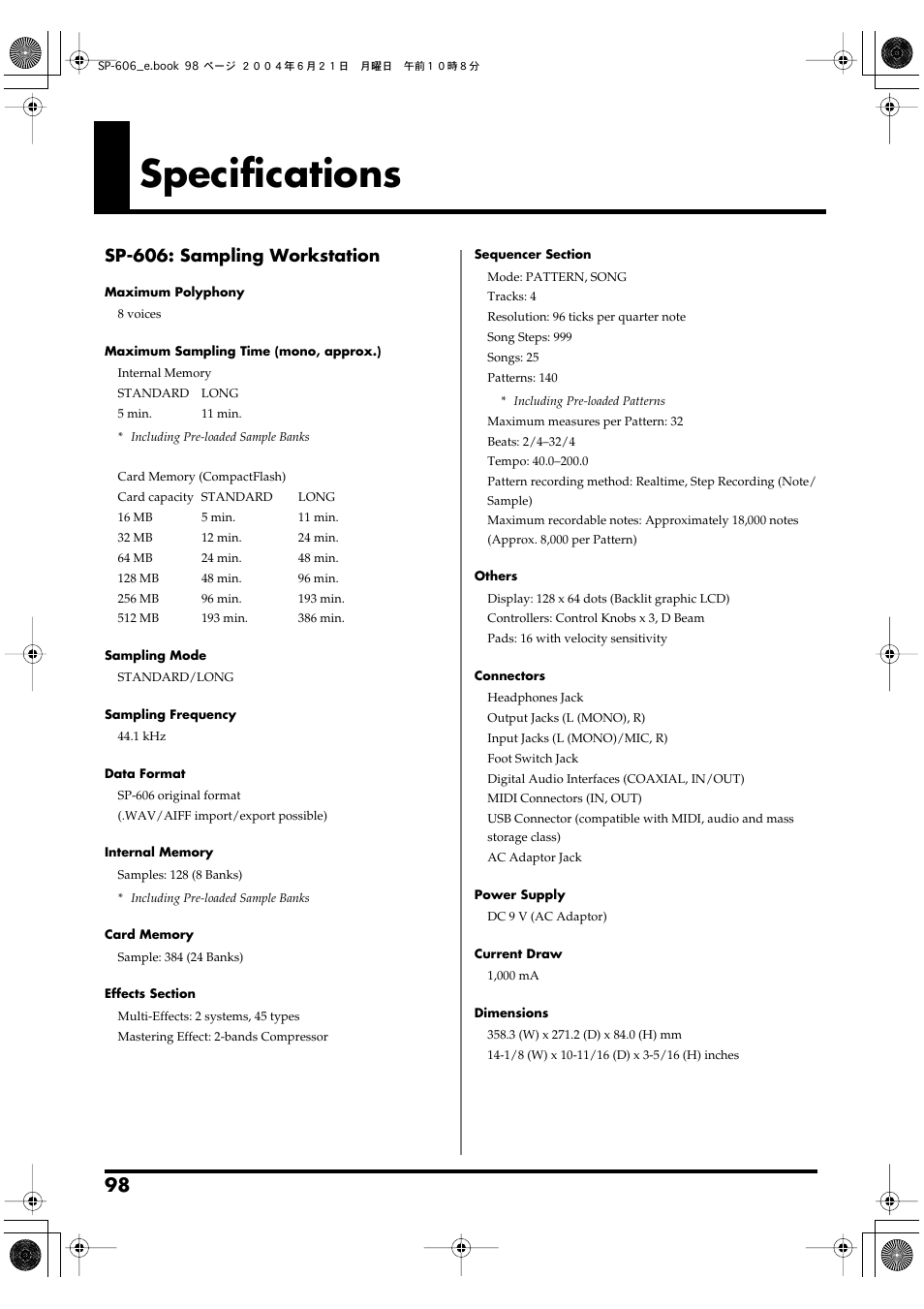 SP-606_e.book 98 ページ ２００４年６月２１日 月曜日 午前１０時８分

Specifications

SP-606: Sampling Workstation

Maximum Polyphony
8 voices

Maximum Sampling Time (mono, approx.)
Internal Memory

| STANDARD | LONG |
|---|---|
| 5 min. | 11 min. |

* Including Pre-loaded Sample Banks

Card Memory (CompactFlash)

| Card capacity | STANDARD | LONG |
|---|---|---|
| 16 MB | 5 min. | 11 min. |
| 32 MB | 12 min. | 24 min. |
| 64 MB | 24 min. | 48 min. |
| 128 MB | 48 min. | 96 min. |
| 256 MB | 96 min. | 193 min. |
| 512 MB | 193 min. | 386 min. |

Sampling Mode
STANDARD/LONG

Sampling Frequency
44.1 kHz

Data Format
SP-606 original format
(.WAV/AIFF import/export possible)

Internal Memory
Samples: 128 (8 Banks)
* Including Pre-loaded Sample Banks

Card Memory
Sample: 384 (24 Banks)

Effects Section
Multi-Effects: 2 systems, 45 types
Mastering Effect: 2-bands Compressor

Sequencer Section
Mode: PATTERN, SONG
Tracks: 4
Resolution: 96 ticks per quarter note
Song Steps: 999
Songs: 25
Patterns: 140
* Including Pre-loaded Patterns
Maximum measures per Pattern: 32
Beats: 2/4–32/4
Tempo: 40.0–200.0
Pattern recording method: Realtime, Step Recording (Note/Sample)
Maximum recordable notes: Approximately 18,000 notes (Approx. 8,000 per Pattern)

Others
Display: 128 x 64 dots (Backlit graphic LCD)
Controllers: Control Knobs x 3, D Beam
Pads: 16 with velocity sensitivity

Connectors
Headphones Jack
Output Jacks (L (MONO), R)
Input Jacks (L (MONO)/MIC, R)
Foot Switch Jack
Digital Audio Interfaces (COAXIAL, IN/OUT)
MIDI Connectors (IN, OUT)
USB Connector (compatible with MIDI, audio and mass storage class)
AC Adaptor Jack

Power Supply
DC 9 V (AC Adaptor)

Current Draw
1,000 mA

Dimensions
358.3 (W) x 271.2 (D) x 84.0 (H) mm
14-1/8 (W) x 10-11/16 (D) x 3-5/16 (H) inches

98